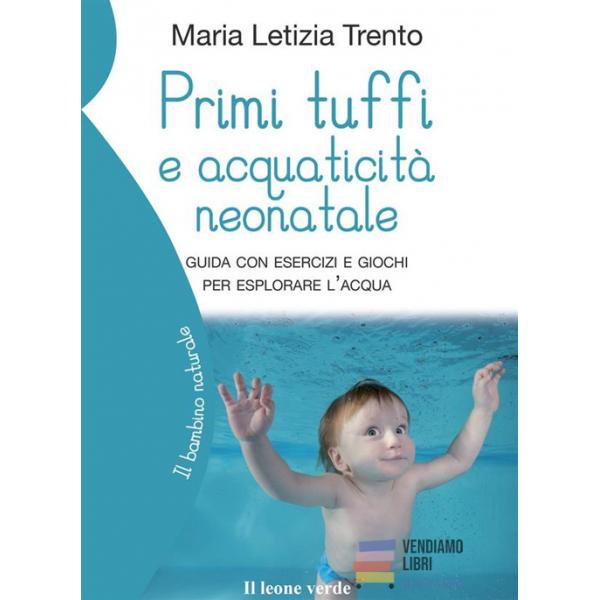 Maria Letizia Trento

Primi tuffi e acquaticità neonatale

GUIDA CON ESERCIZI E GIOCHI PER ESPLORARE L'ACQUA

Il bambino naturale

Il leone verde

VENDIAMO LIBRI